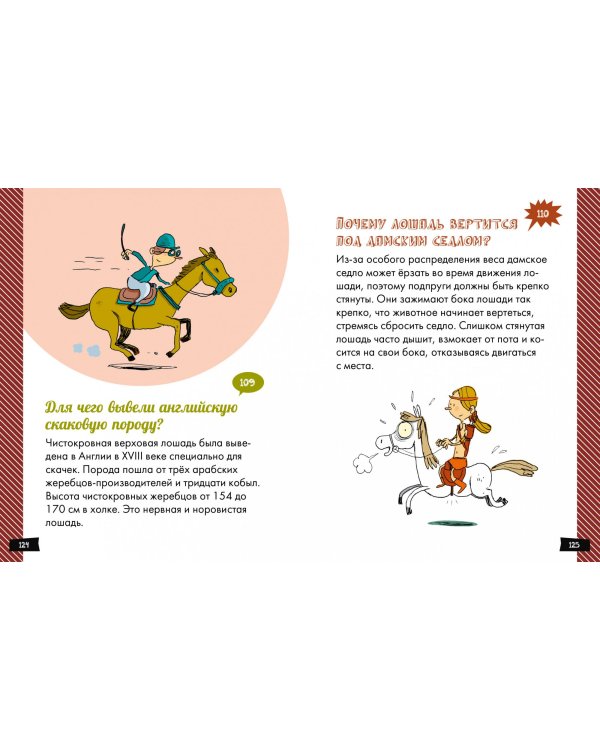 109

Для чего вывели английскую скаковую породу?

Чистокровная верховая лошадь была выведена в Англии в XVIII веке специально для скачек. Порода пошла от трёх арабских жеребцов-производителей и тридцати кобыл. Высота чистокровных жеребцов от 154 до 170 см в холке. Это нервная и норовистая лошадь.

124

110

Почему лошадь вертится под дамским седлом?

Из-за особого распределения веса дамское седло может ёрзать во время движения лошади, поэтому подпруги должны быть крепко стянуты. Они зажимают бока лошади так крепко, что животное начинает вертеться, стремясь сбросить седло. Слишком стянутая лошадь часто дышит, взмокает от пота и косится на свои бока, отказываясь двигаться с места.

125